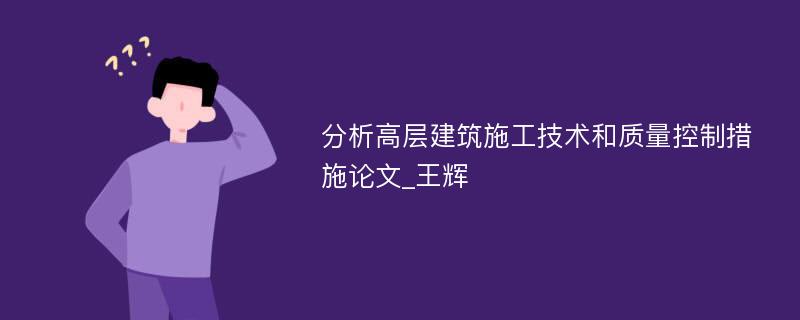 ???

分析高层建筑施工技术和质量控制措施论文_王辉